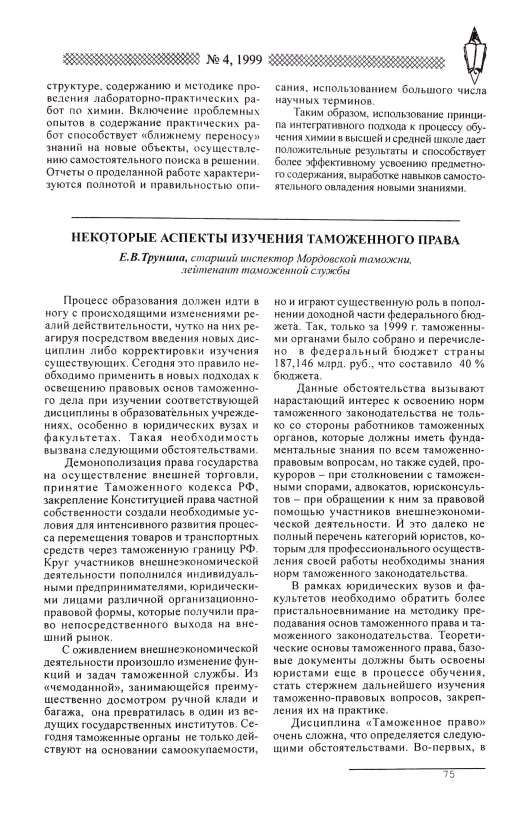 № 4, 1999

структуре, содержанию и методике проведения лабораторно-практических работ по химии. Включение проблемных опытов в содержание практических работ способствует «ближнему переносу» знаний на новые объекты, осуществлению самостоятельного поиска в решении. Отчеты о проделанной работе характеризуются полнотой и правильностью описания, использованием большого числа научных терминов.

Таким образом, использование принципа интегративного подхода к процессу обучения химии в высшей и средней школе дает положительные результаты и способствует более эффективному усвоению предметного содержания, выработке навыков самостоятельного овладения новыми знаниями.

НЕКОТОРЫЕ АСПЕКТЫ ИЗУЧЕНИЯ ТАМОЖЕННОГО ПРАВА

Е.В.Трунина, старший инспектор Мордовской таможни, лейтенант таможенной службы

Процесс образования должен идти в ногу с происходящими изменениями реалий действительности, чутко на них реагируя посредством введения новых дисциплин либо корректировки изучения существующих. Сегодня это правило необходимо применить в новых подходах к освещению правовых основ таможенного дела при изучении соответствующей дисциплины в образовательных учреждениях, особенно в юридических вузах и факультетах. Такая необходимость вызвана следующими обстоятельствами.

Демонополизация права государства на осуществление внешней торговли, принятие Таможенного кодекса РФ, закрепление Конституцией права частной собственности создали необходимые условия для интенсивного развития процесса перемещения товаров и транспортных средств через таможенную границу РФ. Круг участников внешнеэкономической деятельности пополнился индивидуальными предпринимателями, юридическими лицами различной организационно-правовой формы, которые получили право непосредственного выхода на внешний рынок.

С оживлением внешнеэкономической деятельности произошло изменение функций и задач таможенной службы. Из «чемоданной», занимающейся преимущественно досмотром ручной клади и багажа, она превратилась в один из ведущих государственных институтов. Сегодня таможенные органы не только действуют на основании самоокупаемости, но и играют существенную роль в пополнении доходной части федерального бюджета. Так, только за 1999 г. таможенными органами было собрано и перечислено в федеральный бюджет страны 187,146 млрд. руб., что составило 40 % бюджета.

Данные обстоятельства вызывают нарастающий интерес к освоению норм таможенного законодательства не только со стороны работников таможенных органов, которые должны иметь фундаментальные знания по всем таможенно-правовым вопросам, но также судей, прокуроров – при столкновении с таможенными спорами, адвокатов, юрисконсультов – при обращении к ним за правовой помощью участников внешнеэкономической деятельности. И это далеко не полный перечень категорий юристов, которым для профессионального осуществления своей работы необходимы знания норм таможенного законодательства.

В рамках юридических вузов и факультетов необходимо обратить более пристальноевнимание на методику преподавания основ таможенного права и таможенного законодательства. Теоретические основы таможенного права, базовые документы должны быть освоены юристами еще в процессе обучения, стать стержнем дальнейшего изучения таможенно-правовых вопросов, закрепления их на практике.

Дисциплина «Таможенное право» очень сложна, что определяется следующими обстоятельствами. Во-первых, в

75